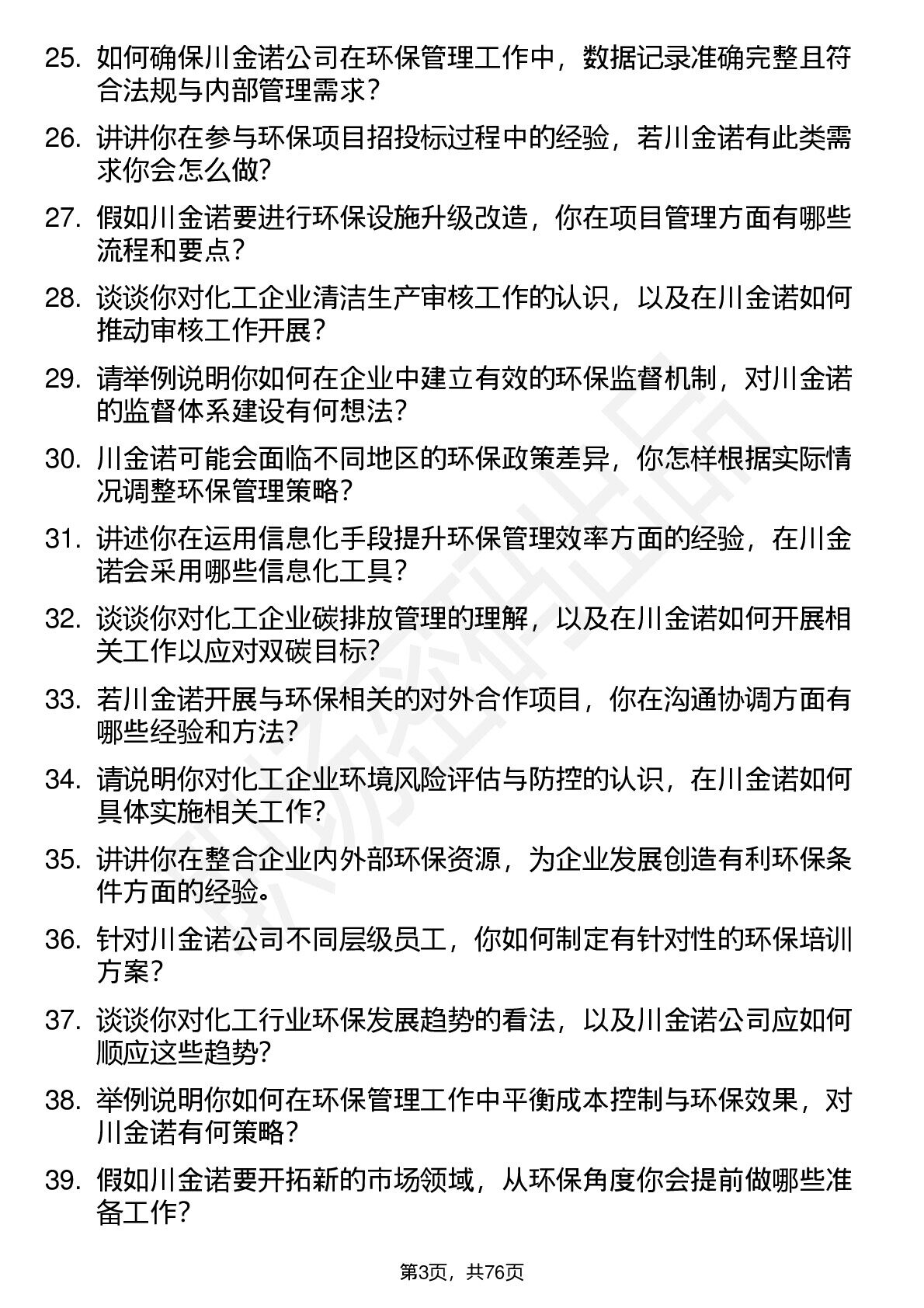 25. 如何确保川金诺公司在环保管理工作中，数据记录准确完整且符合法规与内部管理需求？

26. 讲讲你在参与环保项目招投标过程中的经验，若川金诺有此类需求你会怎么做？

27. 假如川金诺要进行环保设施升级改造，你在项目管理方面有哪些流程和要点？

28. 谈谈你对化工企业清洁生产审核工作的认识，以及在川金诺如何推动审核工作开展？

29. 请举例说明你如何在企业中建立有效的环保监督机制，对川金诺的监督体系建设有何想法？

30. 川金诺可能会面临不同地区的环保政策差异，你怎样根据实际情况调整环保管理策略？

31. 讲述你在运用信息化手段提升环保管理效率方面的经验，在川金诺会采用哪些信息化工具？

32. 谈谈你对化工企业碳排放管理的理解，以及在川金诺如何开展相关工作以应对双碳目标？

33. 若川金诺开展与环保相关的对外合作项目，你在沟通协调方面有哪些经验和方法？

34. 请说明你对化工企业环境风险评估与防控的认识，在川金诺如何具体实施相关工作？

35. 讲讲你在整合企业内外部环保资源，为企业发展创造有利环保条件方面的经验。

36. 针对川金诺公司不同层级员工，你如何制定有针对性的环保培训方案？

37. 谈谈你对化工行业环保发展趋势的看法，以及川金诺公司应如何顺应这些趋势？

38. 举例说明你如何在环保管理工作中平衡成本控制与环保效果，对川金诺有何策略？

39. 假如川金诺要开拓新的市场领域，从环保角度你会提前做哪些准备工作？

第3页，共76页